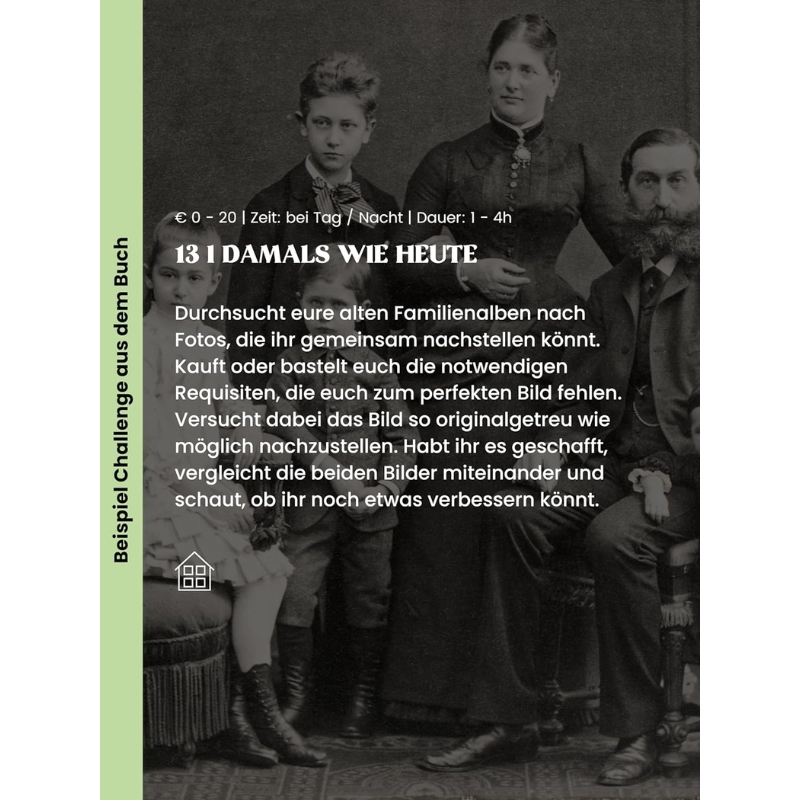 Beispiel Challenge aus dem Buch

€ 0 - 20 | Zeit: bei Tag / Nacht | Dauer: 1 - 4h

13 I DAMALS WIE HEUTE

Durchsucht eure alten Familienalben nach Fotos, die ihr gemeinsam nachstellen könnt. Kauft oder bastelt euch die notwendigen Requisiten, die euch zum perfekten Bild fehlen. Versucht dabei das Bild so originalgetreu wie möglich nachzustellen. Habt ihr es geschafft, vergleicht die beiden Bilder miteinander und schaut, ob ihr noch etwas verbessern könnt.